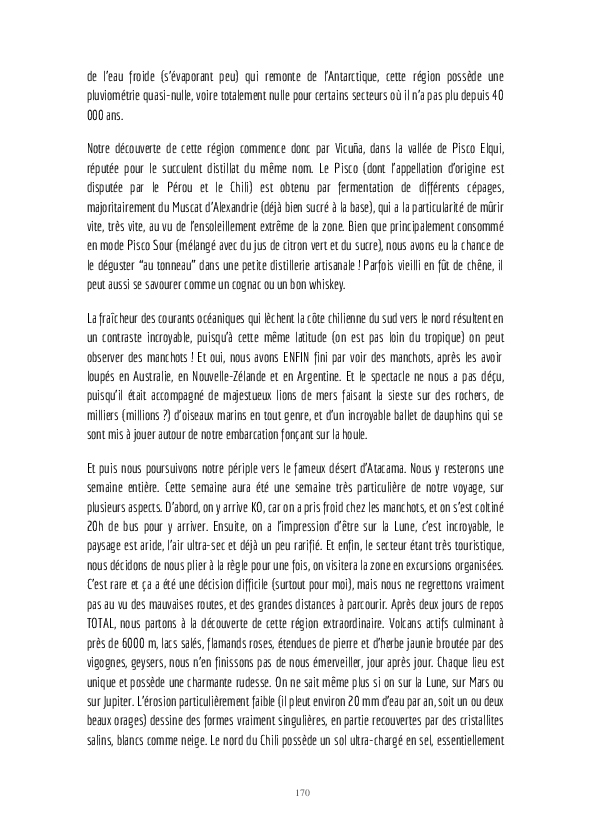 de l'eau froide (s'évaporant peu) qui remonte de l'Antarctique, cette région possède une pluviométrie quasi-nulle, voire totalement nulle pour certains secteurs où il n'a pas plu depuis 40 000 ans.

Notre découverte de cette région commence donc par Vicuña, dans la vallée de Pisco Elqui, réputée pour le succulent distillat du même nom. Le Pisco (dont l'appellation d'origine est disputée par le Pérou et le Chili) est obtenu par fermentation de différents cépages, majoritairement du Muscat d'Alexandrie (déjà bien sucré à la base), qui a la particularité de mûrir vite, très vite, au vu de l'ensoleillement extrême de la zone. Bien que principalement consommé en mode Pisco Sour (mélangé avec du jus de citron vert et du sucre), nous avons eu la chance de le déguster "au tonneau" dans une petite distillerie artisanale ! Parfois vieilli en fût de chêne, il peut aussi se savourer comme un cognac ou un bon whiskey.

La fraîcheur des courants océaniques qui lèchent la côte chilienne du sud vers le nord résultent en un contraste incroyable, puisqu'à cette même latitude (on est pas loin du tropique) on peut observer des manchots ! Et oui, nous avons ENFIN fini par voir des manchots, après les avoir loupés en Australie, en Nouvelle-Zélande et en Argentine. Et le spectacle ne nous a pas déçu, puisqu'il était accompagné de majestueux lions de mers faisant la sieste sur des rochers, de milliers (millions ?) d'oiseaux marins en tout genre, et d'un incroyable ballet de dauphins qui se sont mis à jouer autour de notre embarcation fonçant sur la houle.

Et puis nous poursuivons notre périple vers le fameux désert d'Atacama. Nous y resterons une semaine entière. Cette semaine aura été une semaine très particulière de notre voyage, sur plusieurs aspects. D'abord, on y arrive KO, car on a pris froid chez les manchots, et on s'est coltiné 20h de bus pour y arriver. Ensuite, on a l'impression d'être sur la Lune, c'est incroyable, le paysage est aride, l'air ultra-sec et déjà un peu rarifié. Et enfin, le secteur étant très touristique, nous décidons de nous plier à la règle pour une fois, on visitera la zone en excursions organisées. C'est rare et ça a été une décision difficile (surtout pour moi), mais nous ne regrettons vraiment pas au vu des mauvaises routes, et des grandes distances à parcourir. Après deux jours de repos TOTAL, nous partons à la découverte de cette région extraordinaire. Volcans actifs culminant à près de 6000 m, lacs salés, flamands roses, étendues de pierre et d'herbe jaunie broutée par des vigognes, geysers, nous n'en finissons pas de nous émerveiller, jour après jour. Chaque lieu est unique et possède une charmante rudesse. On ne sait même plus si on sur la Lune, sur Mars ou sur Jupiter. L'érosion particulièrement faible (il pleut environ 20 mm d'eau par an, soit un ou deux beaux orages) dessine des formes vraiment singulières, en partie recouvertes par des cristallites salins, blancs comme neige. Le nord du Chili possède un sol ultra-chargé en sel, essentiellement

170